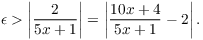 $\epsilon > \left|\frac{2}{5x+1}\right| = \left|\frac{10x+4}{5x+1} - 2\right|.$